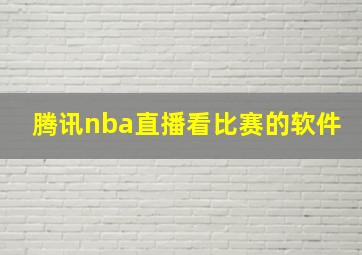 腾讯nba直播看比赛的软件